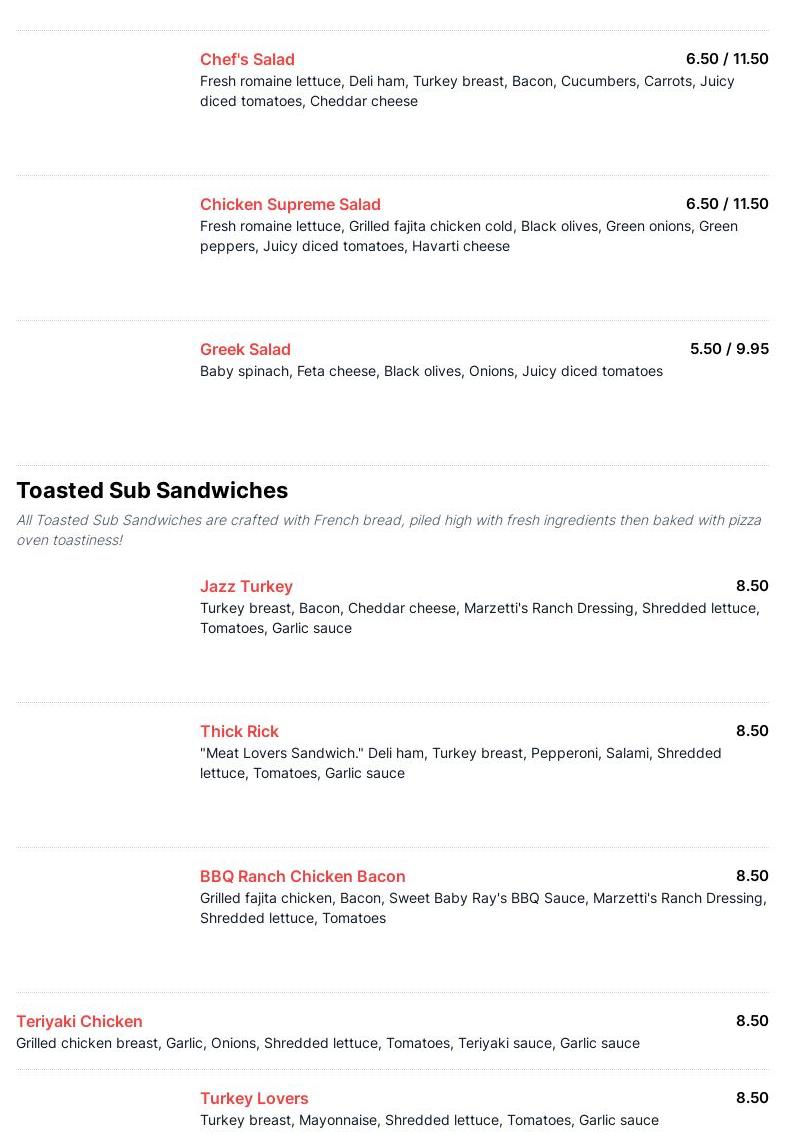 Chef's Salad
6.50 / 11.50
Fresh romaine lettuce, Deli ham, Turkey breast, Bacon, Cucumbers, Carrots, Juicy diced tomatoes, Cheddar cheese

Chicken Supreme Salad
6.50 / 11.50
Fresh romaine lettuce, Grilled fajita chicken cold, Black olives, Green onions, Green peppers, Juicy diced tomatoes, Havarti cheese

Greek Salad
5.50 / 9.95
Baby spinach, Feta cheese, Black olives, Onions, Juicy diced tomatoes

Toasted Sub Sandwiches

All Toasted Sub Sandwiches are crafted with French bread, piled high with fresh ingredients then baked with pizza oven toastiness!

Jazz Turkey
8.50
Turkey breast, Bacon, Cheddar cheese, Marzetti's Ranch Dressing, Shredded lettuce, Tomatoes, Garlic sauce

Thick Rick
8.50
"Meat Lovers Sandwich." Deli ham, Turkey breast, Pepperoni, Salami, Shredded lettuce, Tomatoes, Garlic sauce

BBQ Ranch Chicken Bacon
8.50
Grilled fajita chicken, Bacon, Sweet Baby Ray's BBQ Sauce, Marzetti's Ranch Dressing, Shredded lettuce, Tomatoes

Teriyaki Chicken
8.50
Grilled chicken breast, Garlic, Onions, Shredded lettuce, Tomatoes, Teriyaki sauce, Garlic sauce

Turkey Lovers
8.50
Turkey breast, Mayonnaise, Shredded lettuce, Tomatoes, Garlic sauce